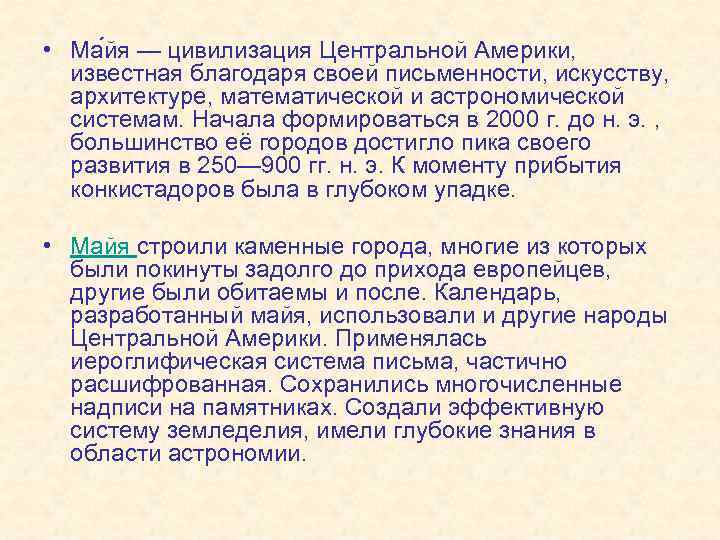 • Ма́йя — цивилизация Центральной Америки, известная благодаря своей письменности, искусству, архитектуре, математической и астрономической системам. Начала формироваться в 2000 г. до н. э. , большинство её городов достигло пика своего развития в 250—900 гг. н. э. К моменту прибытия конкистадоров была в глубоком упадке.

• Майя строили каменные города, многие из которых были покинуты задолго до прихода европейцев, другие были обитаемы и после. Календарь, разработанный майя, использовали и другие народы Центральной Америки. Применялась иероглифическая система письма, частично расшифрованная. Сохранились многочисленные надписи на памятниках. Создали эффективную систему земледелия, имели глубокие знания в области астрономии.